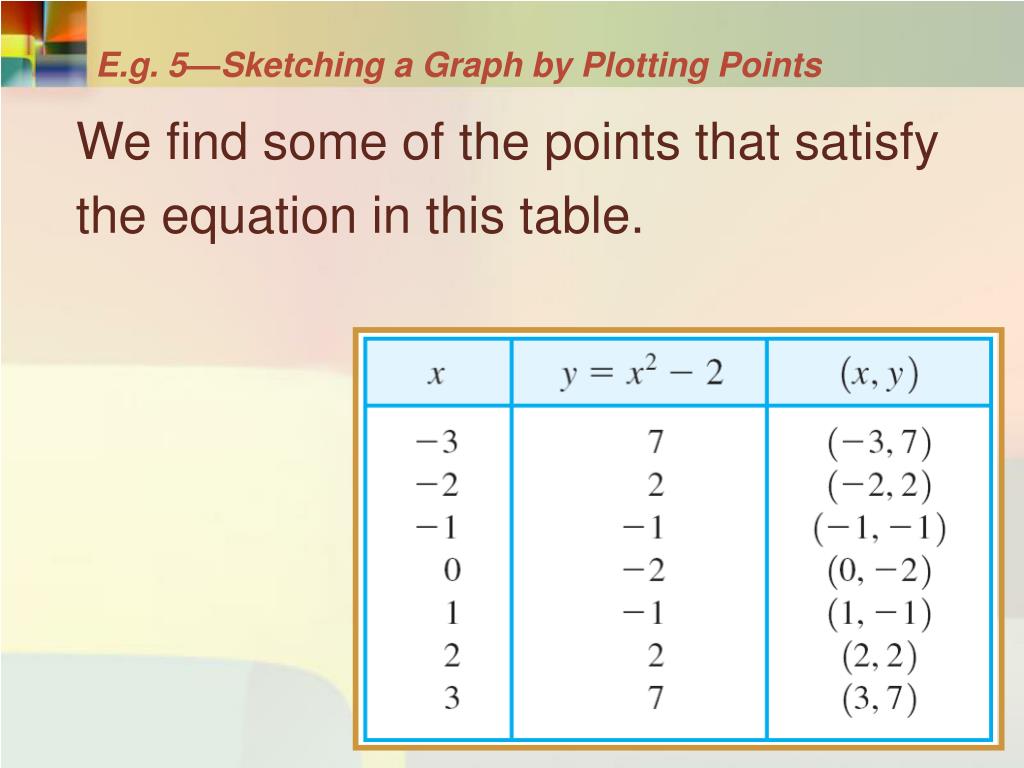 E.g. 5—Sketching a Graph by Plotting Points

We find some of the points that satisfy the equation in this table.

| $x$ | $y = x^2 - 2$ | $(x, y)$ |
|---|---|---|
| $-3$ | $7$ | $(-3, 7)$ |
| $-2$ | $2$ | $(-2, 2)$ |
| $-1$ | $-1$ | $(-1, -1)$ |
| $0$ | $-2$ | $(0, -2)$ |
| $1$ | $-1$ | $(1, -1)$ |
| $2$ | $2$ | $(2, 2)$ |
| $3$ | $7$ | $(3, 7)$ |